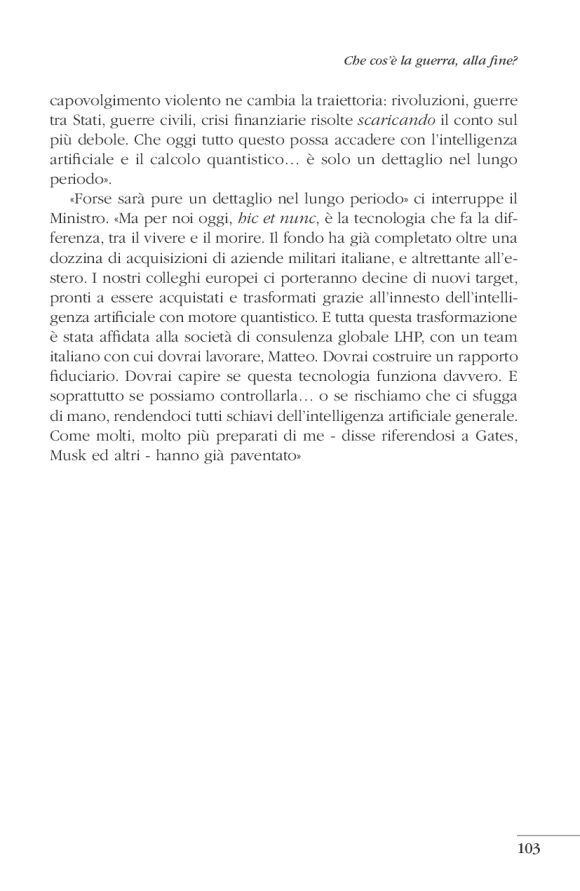 Che cos'è la guerra, alla fine?

capovolgimento violento ne cambia la traiettoria: rivoluzioni, guerre tra Stati, guerre civili, crisi finanziarie risolte scaricando il conto sul più debole. Che oggi tutto questo possa accadere con l'intelligenza artificiale e il calcolo quantistico… è solo un dettaglio nel lungo periodo».

«Forse sarà pure un dettaglio nel lungo periodo» ci interruppe il Ministro. «Ma per noi oggi, hic et nunc, è la tecnologia che fa la differenza, tra il vivere e il morire. Il fondo ha già completato oltre una dozzina di acquisizioni di aziende militari italiane, e altrettante all'estero. I nostri colleghi europei ci porteranno decine di nuovi target, pronti a essere acquistati e trasformati grazie all'innesto dell'intelligenza artificiale con motore quantistico. E tutta questa trasformazione è stata affidata alla società di consulenza globale LHP, con un team italiano con cui dovrai lavorare, Matteo. Dovrai costruire un rapporto fiduciario. Dovrai capire se questa tecnologia funziona davvero. E soprattutto se possiamo controllarla… o se rischiamo che ci sfugga di mano, rendendoci tutti schiavi dell'intelligenza artificiale generale. Come molti, molto più preparati di me - disse riferendosi a Gates, Musk ed altri - hanno già paventato»

103